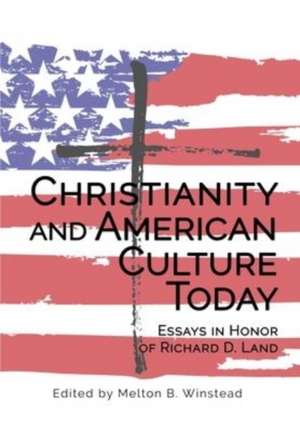 CHRISTIANITY AND AMERICAN CULTURE TODAY

ESSAYS IN HONOR OF RICHARD D. LAND

Edited by Melton B. Winstead